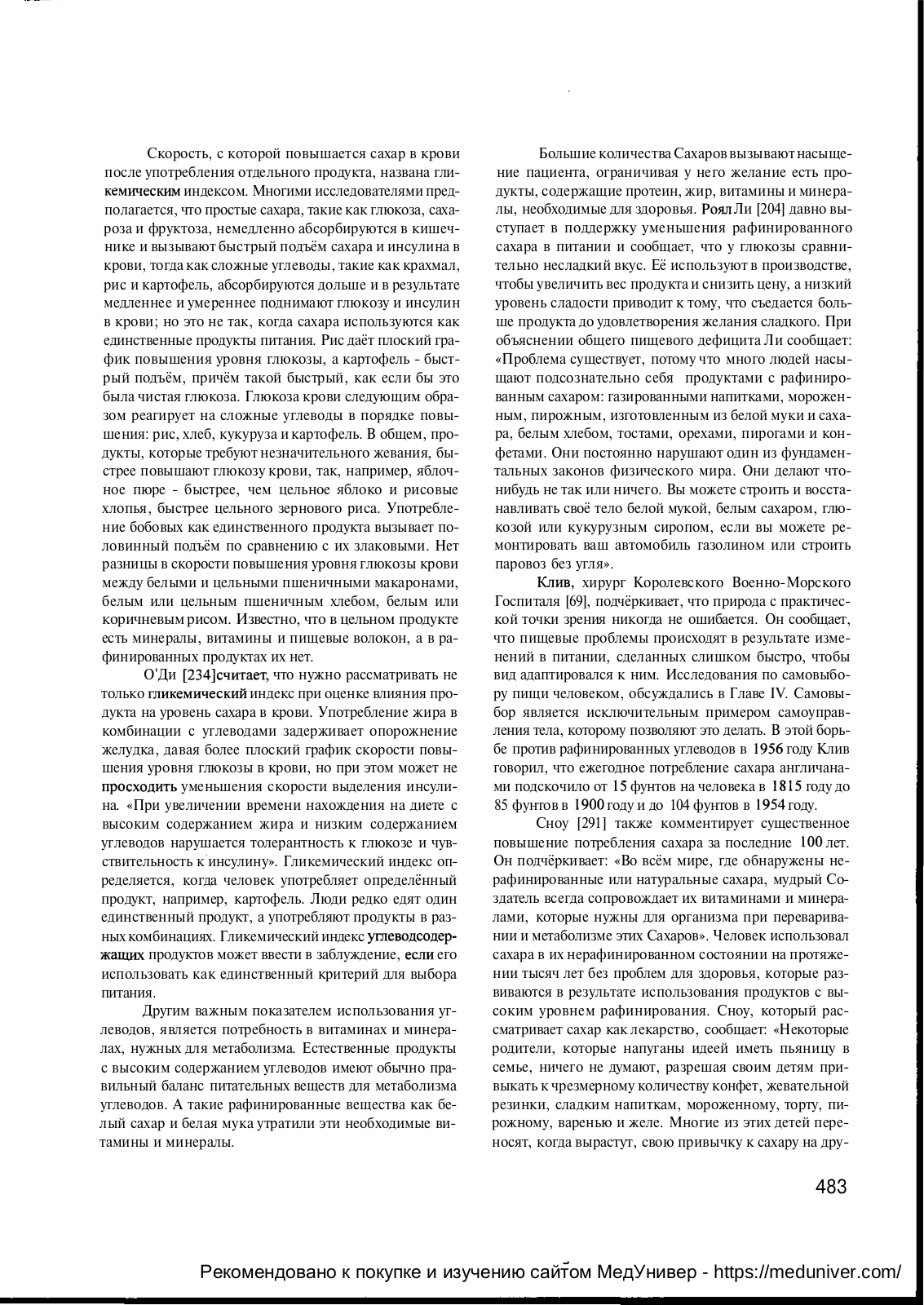 Скорость, с которой повышается сахар в крови после употребления отдельного продукта, названа гликемическим индексом. Многими исследователями предполагается, что простые сахара, такие как глюкоза, сахароза и фруктоза, немедленно абсорбируются в кишечнике и вызывают быстрый подъём сахара и инсулина в крови, тогда как сложные углеводы, такие как крахмал, рис и картофель, абсорбируются дольше и в результате медленнее и умереннее поднимают глюкозу и инсулин в крови; но это не так, когда сахара используются как единственные продукты питания. Рис даёт плоский график повышения уровня глюкозы, а картофель - быстрый подъём, причём такой быстрый, как если бы это была чистая глюкоза. Глюкоза крови следующим образом реагирует на сложные углеводы в порядке повышения: рис, хлеб, кукуруза и картофель. В общем, продукты, которые требуют незначительного жевания, быстрее повышают глюкозу крови, так, например, яблочное пюре - быстрее, чем цельное яблоко и рисовые хлопья, быстрее цельного зернового риса. Употребление бобовых как единственного продукта вызывает половинный подъём по сравнению с их злаковыми. Нет разницы в скорости повышения уровня глюкозы крови между белыми и цельными пшеничными макаронами, белым или цельным пшеничным хлебом, белым или коричневым рисом. Известно, что в цельном продукте есть минералы, витамины и пищевые волокон, а в рафинированных продуктах их нет.

О'Ди [234]считает, что нужно рассматривать не только гликемический индекс при оценке влияния продукта на уровень сахара в крови. Употребление жира в комбинации с углеводами задерживает опорожнение желудка, давая более плоский график скорости повышения уровня глюкозы в крови, но при этом может не просходить уменьшения скорости выделения инсулина. «При увеличении времени нахождения на диете с высоким содержанием жира и низким содержанием углеводов нарушается толерантность к глюкозе и чувствительность к инсулину». Гликемический индекс определяется, когда человек употребляет определённый продукт, например, картофель. Люди редко едят один единственный продукт, а употребляют продукты в разных комбинациях. Гликемический индекс углеводсодержащих продуктов может ввести в заблуждение, если его использовать как единственный критерий для выбора питания.

Другим важным показателем использования углеводов, является потребность в витаминах и минералах, нужных для метаболизма. Естественные продукты с высоким содержанием углеводов имеют обычно правильный баланс питательных веществ для метаболизма углеводов. А такие рафинированные вещества как белый сахар и белая мука утратили эти необходимые витамины и минералы.

Большие количества Сахаров вызывают насыщение пациента, ограничивая у него желание есть продукты, содержащие протеин, жир, витамины и минералы, необходимые для здоровья. Роял Ли [204] давно выступает в поддержку уменьшения рафинированного сахара в питании и сообщает, что у глюкозы сравнительно несладкий вкус. Её используют в производстве, чтобы увеличить вес продукта и снизить цену, а низкий уровень сладости приводит к тому, что съедается больше продукта до удовлетворения желания сладкого. При объяснении общего пищевого дефицита Ли сообщает: «Проблема существует, потому что много людей насыщают подсознательно себя продуктами с рафинированным сахаром: газированными напитками, мороженным, пирожным, изготовленным из белой муки и сахара, белым хлебом, тостами, орехами, пирогами и конфетами. Они постоянно нарушают один из фундаментальных законов физического мира. Они делают что-нибудь не так или ничего. Вы можете строить и восстанавливать своё тело белой мукой, белым сахаром, глюкозой или кукурузным сиропом, если вы можете ремонтировать ваш автомобиль газолином или строить паровоз без угля».

Клив, хирург Королевского Военно-Морского Госпиталя [69], подчёркивает, что природа с практической точки зрения никогда не ошибается. Он сообщает, что пищевые проблемы происходят в результате изменений в питании, сделанных слишком быстро, чтобы вид адаптировался к ним. Исследования по самовыбору пищи человеком, обсуждались в Главе IV. Самовыбор является исключительным примером самоуправления тела, которому позволяют это делать. В этой борьбе против рафинированных углеводов в 1956 году Клив говорил, что ежегодное потребление сахара англичанами подскочило от 15 фунтов на человека в 1815 году до 85 фунтов в 1900 году и до 104 фунтов в 1954 году.

Сноу [291] также комментирует существенное повышение потребления сахара за последние 100 лет. Он подчёркивает: «Во всём мире, где обнаружены нерафинированные или натуральные сахара, мудрый Создатель всегда сопровождает их витаминами и минералами, которые нужны для организма при переваривании и метаболизме этих Сахаров». Человек использовал сахара в их нерафинированном состоянии на протяжении тысяч лет без проблем для здоровья, которые развиваются в результате использования продуктов с высоким уровнем рафинирования. Сноу, который рассматривает сахар как лекарство, сообщает: «Некоторые родители, которые напуганы идеей иметь пьяницу в семье, ничего не думают, разрешая своим детям привыкать к чрезмерному количеству конфет, жевательной резинки, сладким напиткам, мороженному, торту, пирожному, варенью и желе. Многие из этих детей переносят, когда вырастут, свою привычку к сахару на дру-

483

Рекомендовано к покупке и изучению сайтом МедУнивер - https://meduniver.com/